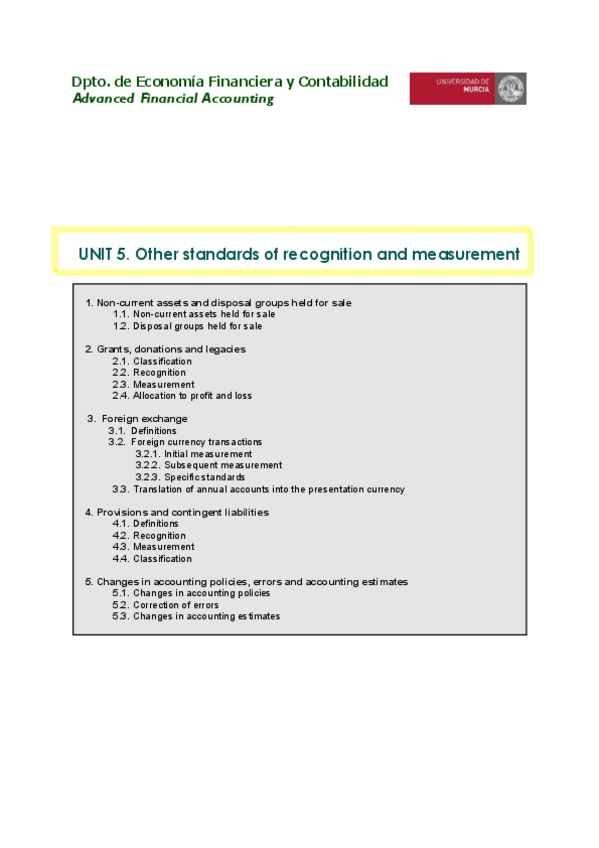 Dpto. de Economía Financiera y Contabilidad
Advanced Financial Accounting

UNIVERSIDAD DE MURCIA

UNIT 5. Other standards of recognition and measurement

1. Non-current assets and disposal groups held for sale
1.1. Non-current assets held for sale
1.2. Disposal groups held for sale

2. Grants, donations and legacies
2.1. Classification
2.2. Recognition
2.3. Measurement
2.4. Allocation to profit and loss

3. Foreign exchange
3.1. Definitions
3.2. Foreign currency transactions
3.2.1. Initial measurement
3.2.2. Subsequent measurement
3.2.3. Specific standards
3.3. Translation of annual accounts into the presentation currency

4. Provisions and contingent liabilities
4.1. Definitions
4.2. Recognition
4.3. Measurement
4.4. Classification

5. Changes in accounting policies, errors and accounting estimates
5.1. Changes in accounting policies
5.2. Correction of errors
5.3. Changes in accounting estimates